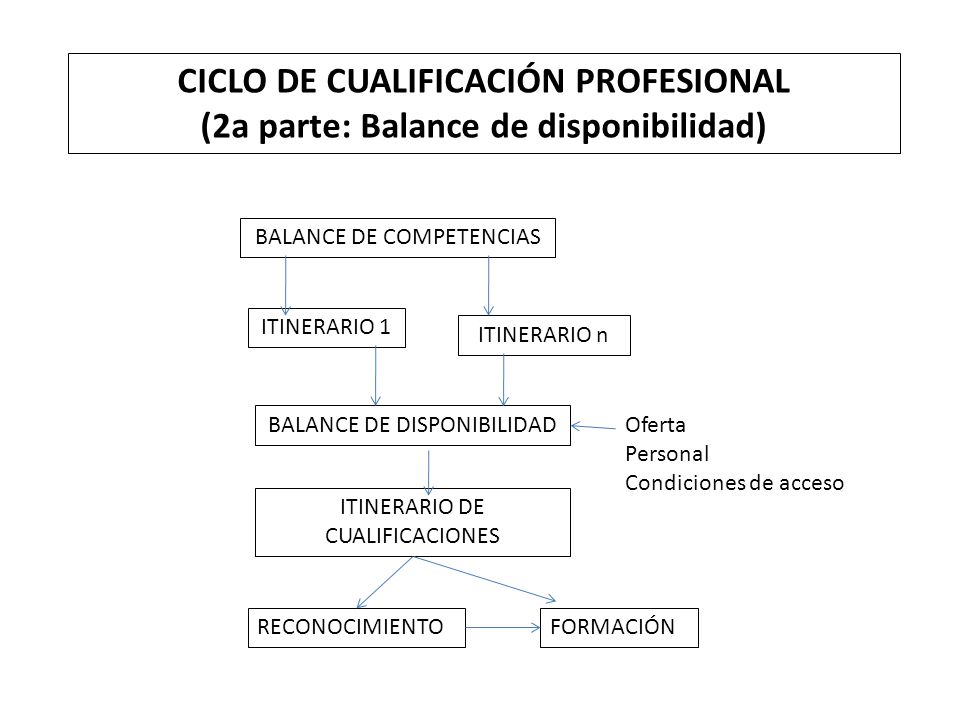 CICLO DE CUALIFICACIÓN PROFESIONAL
(2a parte: Balance de disponibilidad)

BALANCE DE COMPETENCIAS

ITINERARIO 1

ITINERARIO n

BALANCE DE DISPONIBILIDAD

Oferta
Personal
Condiciones de acceso

ITINERARIO DE CUALIFICACIONES

RECONOCIMIENTO

FORMACIÓN